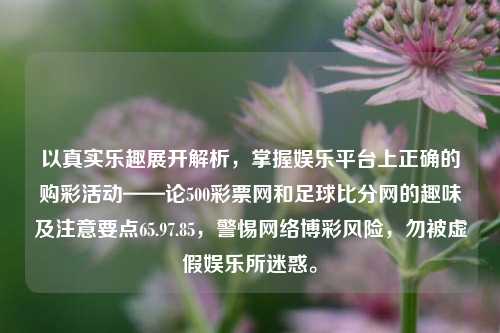 以真实乐趣展开解析，掌握娱乐平台上正确的购彩活动——论500彩票网和足球比分网的趣味及注意要点65.97.85，警惕网络博彩风险，勿被虚假娱乐所迷惑。